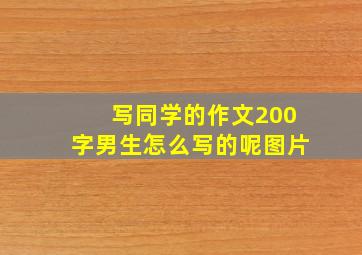 写同学的作文200字男生怎么写的呢图片